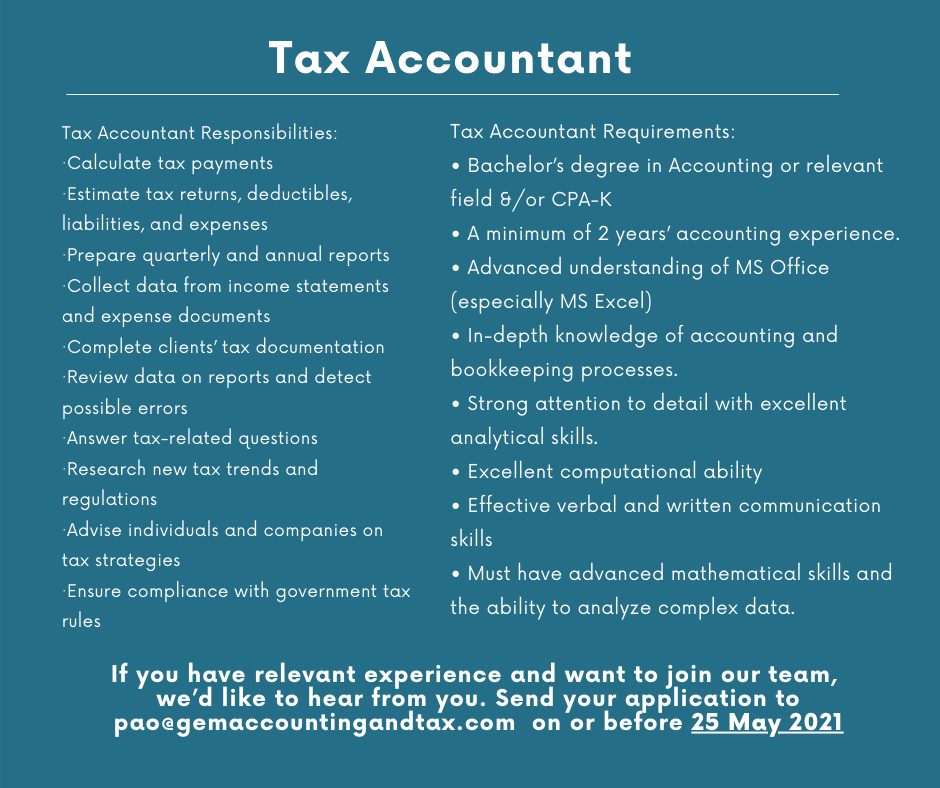 Tax Accountant

Tax Accountant Responsibilities:
·Calculate tax payments
·Estimate tax returns, deductibles, liabilities, and expenses
·Prepare quarterly and annual reports
·Collect data from income statements and expense documents
·Complete clients' tax documentation
·Review data on reports and detect possible errors
·Answer tax-related questions
·Research new tax trends and regulations
·Advise individuals and companies on tax strategies
·Ensure compliance with government tax rules

Tax Accountant Requirements:
• Bachelor's degree in Accounting or relevant field &/or CPA-K
• A minimum of 2 years' accounting experience.
• Advanced understanding of MS Office (especially MS Excel)
• In-depth knowledge of accounting and bookkeeping processes.
• Strong attention to detail with excellent analytical skills.
• Excellent computational ability
• Effective verbal and written communication skills
• Must have advanced mathematical skills and the ability to analyze complex data.

If you have relevant experience and want to join our team, we'd like to hear from you. Send your application to pao@gemaccountingandtax.com on or before 25 May 2021